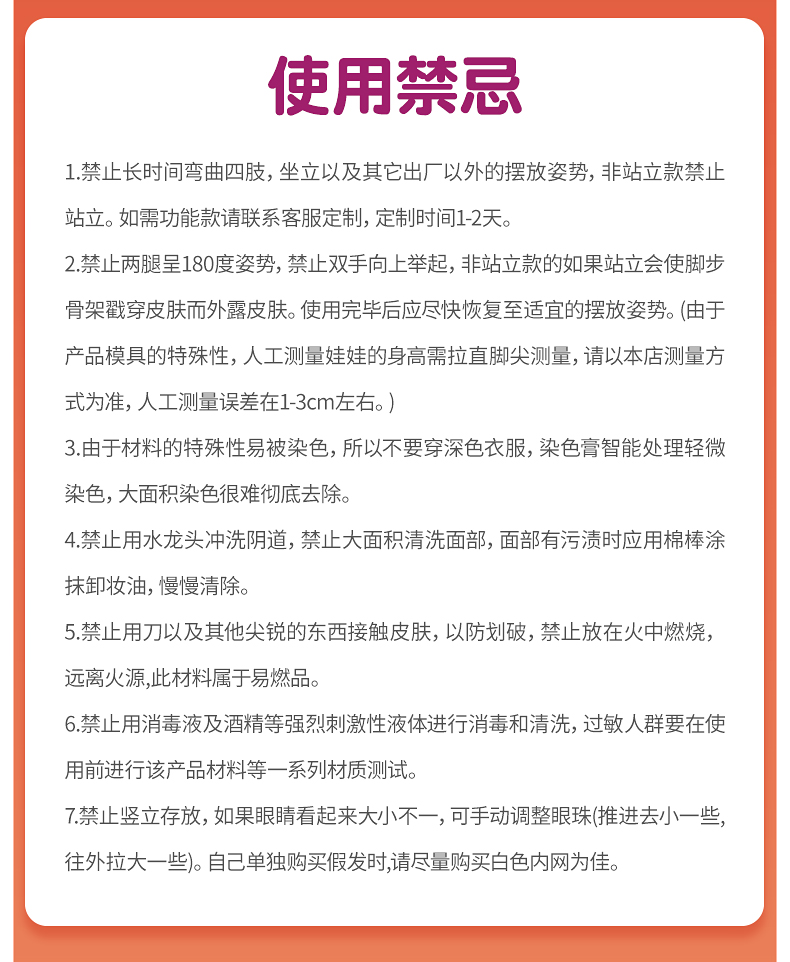 使用禁忌

1.禁止长时间弯曲四肢，坐立以及其它出厂以外的摆放姿势，非站立款禁止站立。如需功能款请联系客服定制，定制时间1-2天。

2.禁止两腿呈180度姿势，禁止双手向上举起，非站立款的如果站立会使脚步骨架戳穿皮肤而外露皮肤。使用完毕后应尽快恢复至适宜的摆放姿势。(由于产品模具的特殊性，人工测量娃娃的身高需拉直脚尖测量，请以本店测量方式为准，人工测量误差在1-3cm左右。)

3.由于材料的特殊性易被染色，所以不要穿深色衣服，染色膏智能处理轻微染色，大面积染色很难彻底去除。

4.禁止用水龙头冲洗阴道，禁止大面积清洗面部，面部有污渍时应用棉棒涂抹卸妆油，慢慢清除。

5.禁止用刀以及其他尖锐的东西接触皮肤，以防划破，禁止放在火中燃烧，远离火源,此材料属于易燃品。

6.禁止用消毒液及酒精等强烈刺激性液体进行消毒和清洗，过敏人群要在使用前进行该产品材料等一系列材质测试。

7.禁止竖立存放，如果眼睛看起来大小不一，可手动调整眼珠(推进去小一些，往外拉大一些)。自己单独购买假发时,请尽量购买白色内网为佳。